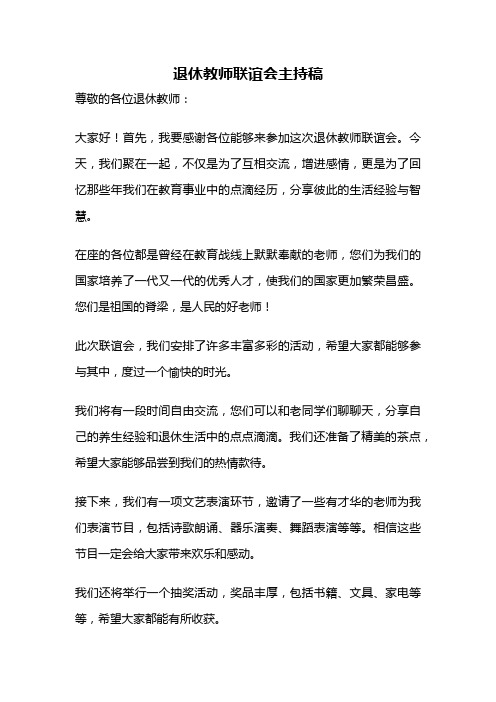 退休教师联谊会主持稿

尊敬的各位退休教师：

大家好！首先，我要感谢各位能够来参加这次退休教师联谊会。今天，我们聚在一起，不仅是为了互相交流，增进感情，更是为了回忆那些年我们在教育事业中的点滴经历，分享彼此的生活经验与智慧。

在座的各位都是曾经在教育战线上默默奉献的老师，您们为我们的国家培养了一代又一代的优秀人才，使我们的国家更加繁荣昌盛。您们是祖国的脊梁，是人民的好老师！

此次联谊会，我们安排了许多丰富多彩的活动，希望大家都能够参与其中，度过一个愉快的时光。

我们将有一段时间自由交流，您们可以和老同学们聊聊天，分享自己的养生经验和退休生活中的点点滴滴。我们还准备了精美的茶点，希望大家能够品尝到我们的热情款待。

接下来，我们有一项文艺表演环节，邀请了一些有才华的老师为我们表演节目，包括诗歌朗诵、器乐演奏、舞蹈表演等等。相信这些节目一定会给大家带来欢乐和感动。

我们还将举行一个抽奖活动，奖品丰厚，包括书籍、文具、家电等等，希望大家都能有所收获。